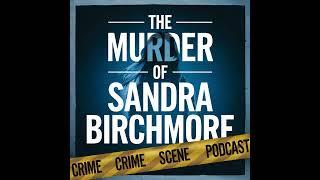 THE MURDER OF SANDRA BIRCHMORE

CRIME CRIME SCENE PODCAST